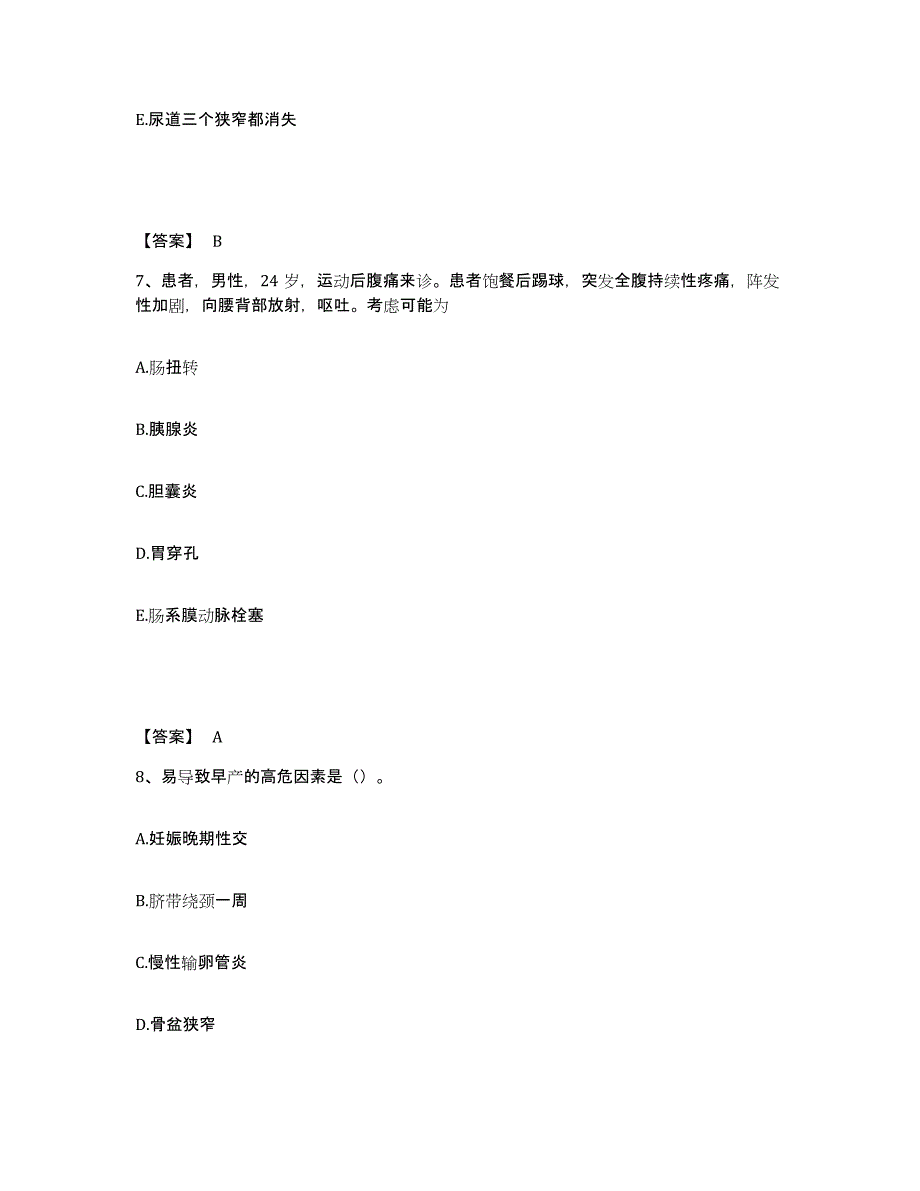 E.尿道三个狭窄都消失

【答案】 B

7、患者，男性，24 岁，运动后腹痛来诊。患者饱餐后踢球，突发全腹持续性疼痛，阵发性加剧，向腰背部放射，呕吐。考虑可能为

A.肠扭转

B.胰腺炎

C.胆囊炎

D.胃穿孔

E.肠系膜动脉栓塞

【答案】 A

8、易导致早产的高危因素是（）。

A.妊娠晚期性交

B.脐带绕颈一周

C.慢性输卵管炎

D.骨盆狭窄